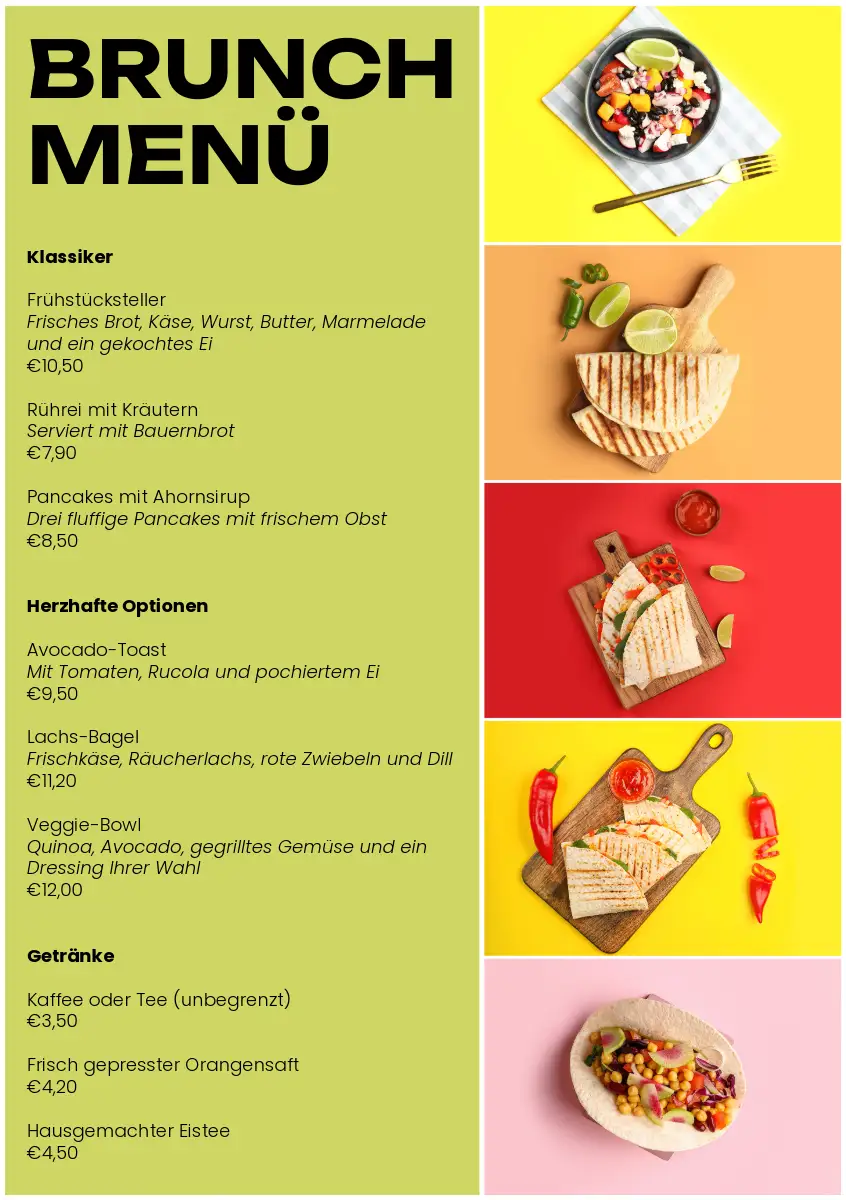 BRUNCH MENÜ

Klassiker

Frühstücksteller
Frisches Brot, Käse, Wurst, Butter, Marmelade und ein gekochtes Ei
€10,50

Rührei mit Kräutern
Serviert mit Bauernbrot
€7,90

Pancakes mit Ahornsirup
Drei fluffige Pancakes mit frischem Obst
€8,50

Herzhafte Optionen

Avocado-Toast
Mit Tomaten, Rucola und pochiertem Ei
€9,50

Lachs-Bagel
Frischkäse, Räucherlachs, rote Zwiebeln und Dill
€11,20

Veggie-Bowl
Quinoa, Avocado, gegrilltes Gemüse und ein Dressing Ihrer Wahl
€12,00

Getränke

Kaffee oder Tee (unbegrenzt)
€3,50

Frisch gepresster Orangensaft
€4,20

Hausgemachter Eistee
€4,50